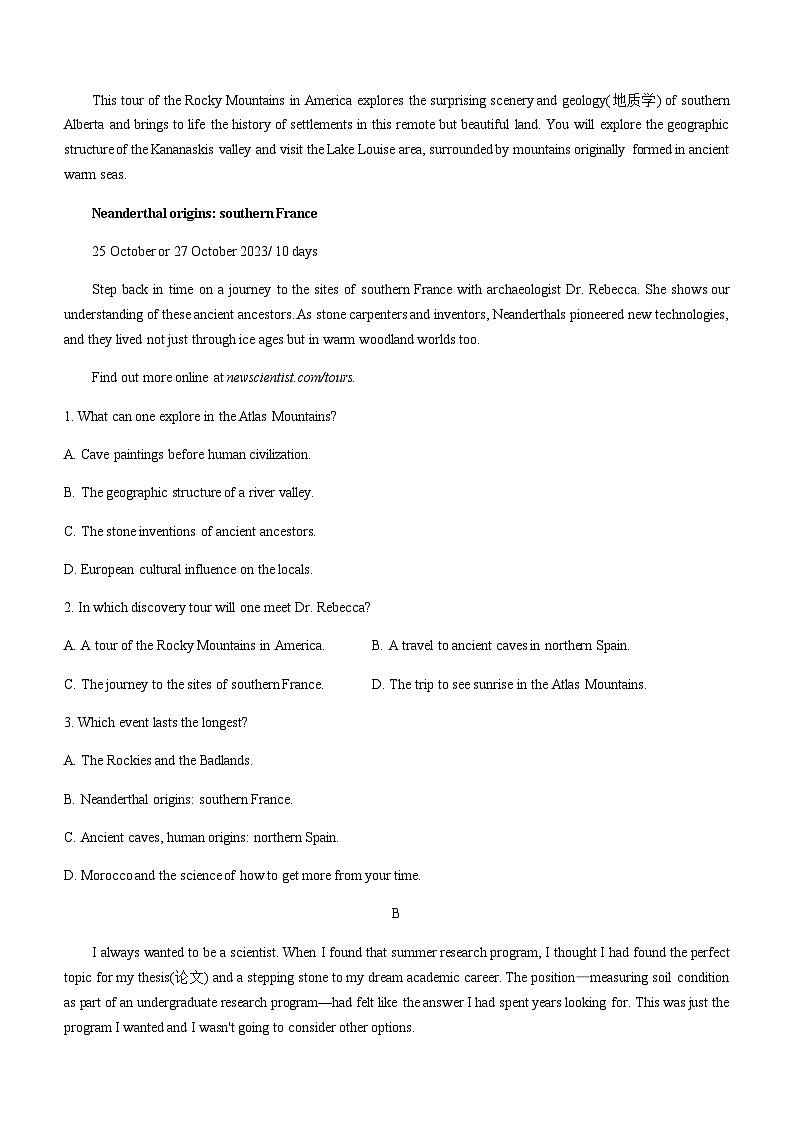 This tour of the Rocky Mountains in America explores the surprising scenery and geology(地质学) of southern Alberta and brings to life the history of settlements in this remote but beautiful land. You will explore the geographic structure of the Kananaskis valley and visit the Lake Louise area, surrounded by mountains originally formed in ancient warm seas.

Neanderthal origins: southern France

25 October or 27 October 2023/ 10 days

Step back in time on a journey to the sites of southern France with archaeologist Dr. Rebecca. She shows our understanding of these ancient ancestors. As stone carpenters and inventors, Neanderthals pioneered new technologies, and they lived not just through ice ages but in warm woodland worlds too.

Find out more online at newscientist.com/tours.

1. What can one explore in the Atlas Mountains?

A. Cave paintings before human civilization.

B. The geographic structure of a river valley.

C. The stone inventions of ancient ancestors.

D. European cultural influence on the locals.

2. In which discovery tour will one meet Dr. Rebecca?

A. A tour of the Rocky Mountains in America.

B. A travel to ancient caves in northern Spain.

C. The journey to the sites of southern France.

D. The trip to see sunrise in the Atlas Mountains.

3. Which event lasts the longest?

A. The Rockies and the Badlands.

B. Neanderthal origins: southern France.

C. Ancient caves, human origins: northern Spain.

D. Morocco and the science of how to get more from your time.

B

I always wanted to be a scientist. When I found that summer research program, I thought I had found the perfect topic for my thesis(论文) and a stepping stone to my dream academic career. The position—measuring soil condition as part of an undergraduate research program—had felt like the answer I had spent years looking for. This was just the program I wanted and I wasn't going to consider other options.